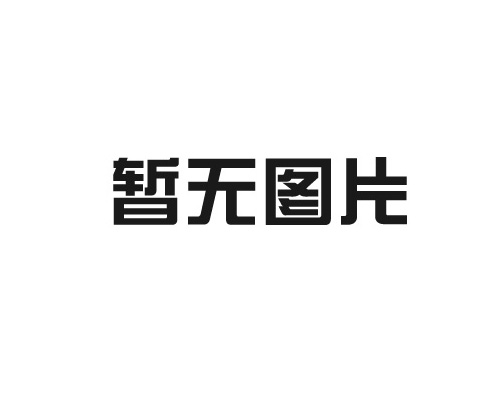 暂无图片